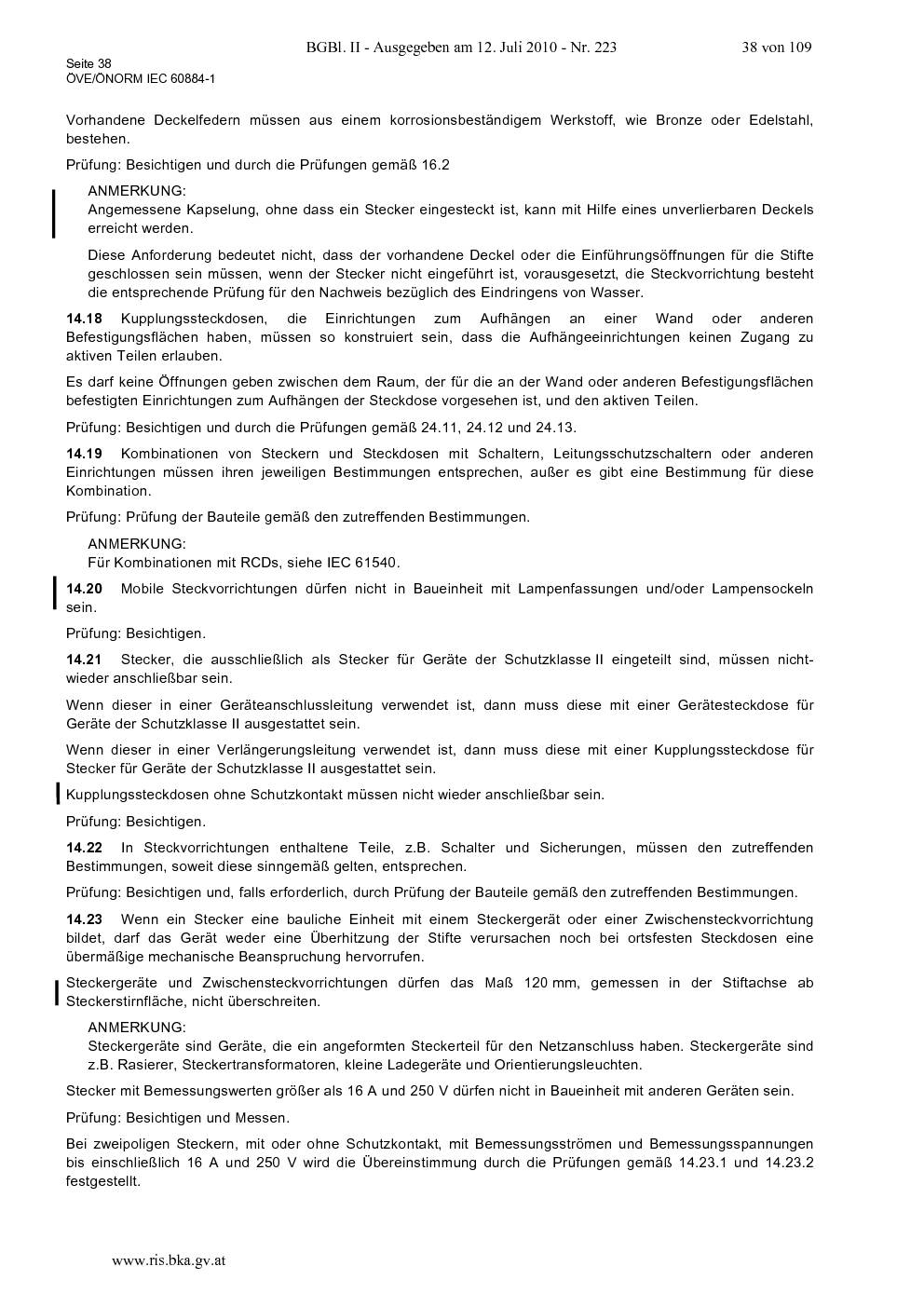 BGBl. II - Ausgegeben am 12. Juli 2010 - Nr. 223 38 von 109

Seite 38
ÖVE/ÖNORM IEC 60884-1

Vorhandene Deckelfedern müssen aus einem korrosionsbeständigem Werkstoff, wie Bronze oder Edelstahl, bestehen.

Prüfung: Besichtigen und durch die Prüfungen gemäß 16.2

ANMERKUNG:
Angemessene Kapselung, ohne dass ein Stecker eingesteckt ist, kann mit Hilfe eines unverlierbaren Deckels erreicht werden.

Diese Anforderung bedeutet nicht, dass der vorhandene Deckel oder die Einführungsöffnungen für die Stifte geschlossen sein müssen, wenn der Stecker nicht eingeführt ist, vorausgesetzt, die Steckvorrichtung besteht die entsprechende Prüfung für den Nachweis bezüglich des Eindringens von Wasser.

14.18 Kupplungssteckdosen, die Einrichtungen zum Aufhängen an einer Wand oder anderen Befestigungsflächen haben, müssen so konstruiert sein, dass die Aufhängeeinrichtungen keinen Zugang zu aktiven Teilen erlauben.

Es darf keine Öffnungen geben zwischen dem Raum, der für die an der Wand oder anderen Befestigungsflächen befestigten Einrichtungen zum Aufhängen der Steckdose vorgesehen ist, und den aktiven Teilen.

Prüfung: Besichtigen und durch die Prüfungen gemäß 24.11, 24.12 und 24.13.

14.19 Kombinationen von Steckern und Steckdosen mit Schaltern, Leitungsschutzschaltern oder anderen Einrichtungen müssen ihren jeweiligen Bestimmungen entsprechen, außer es gibt eine Bestimmung für diese Kombination.

Prüfung: Prüfung der Bauteile gemäß den zutreffenden Bestimmungen.

ANMERKUNG:
Für Kombinationen mit RCDs, siehe IEC 61540.

14.20 Mobile Steckvorrichtungen dürfen nicht in Baueinheit mit Lampenfassungen und/oder Lampensockeln sein.

Prüfung: Besichtigen.

14.21 Stecker, die ausschließlich als Stecker für Geräte der Schutzklasse II eingeteilt sind, müssen nicht-wieder anschließbar sein.

Wenn dieser in einer Geräteanschlussleitung verwendet ist, dann muss diese mit einer Gerätesteckdose für Geräte der Schutzklasse II ausgestattet sein.

Wenn dieser in einer Verlängerungsleitung verwendet ist, dann muss diese mit einer Kupplungssteckdose für Stecker für Geräte der Schutzklasse II ausgestattet sein.

Kupplungssteckdosen ohne Schutzkontakt müssen nicht wieder anschließbar sein.

Prüfung: Besichtigen.

14.22 In Steckvorrichtungen enthaltene Teile, z.B. Schalter und Sicherungen, müssen den zutreffenden Bestimmungen, soweit diese sinngemäß gelten, entsprechen.

Prüfung: Besichtigen und, falls erforderlich, durch Prüfung der Bauteile gemäß den zutreffenden Bestimmungen.

14.23 Wenn ein Stecker eine bauliche Einheit mit einem Steckergerät oder einer Zwischensteckvorrichtung bildet, darf das Gerät weder eine Überhitzung der Stifte verursachen noch bei ortsfesten Steckdosen eine übermäßige mechanische Beanspruchung hervorrufen.

Steckergeräte und Zwischensteckvorrichtungen dürfen das Maß 120 mm, gemessen in der Stiftachse ab Steckerstirnfläche, nicht überschreiten.

ANMERKUNG:
Steckergeräte sind Geräte, die ein angeformten Steckerteil für den Netzanschluss haben. Steckergeräte sind z.B. Rasierer, Steckertransformatoren, kleine Ladegeräte und Orientierungsleuchten.

Stecker mit Bemessungswerten größer als 16 A und 250 V dürfen nicht in Baueinheit mit anderen Geräten sein.

Prüfung: Besichtigen und Messen.

Bei zweipoligen Steckern, mit oder ohne Schutzkontakt, mit Bemessungsströmen und Bemessungsspannungen bis einschließlich 16 A und 250 V wird die Übereinstimmung durch die Prüfungen gemäß 14.23.1 und 14.23.2 festgestellt.

www.ris.bka.gv.at